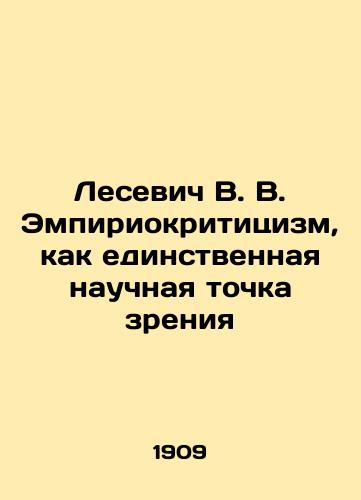 Лесевич В. В. Эмпириокритицизм, как единственная научная точка зрения

1909